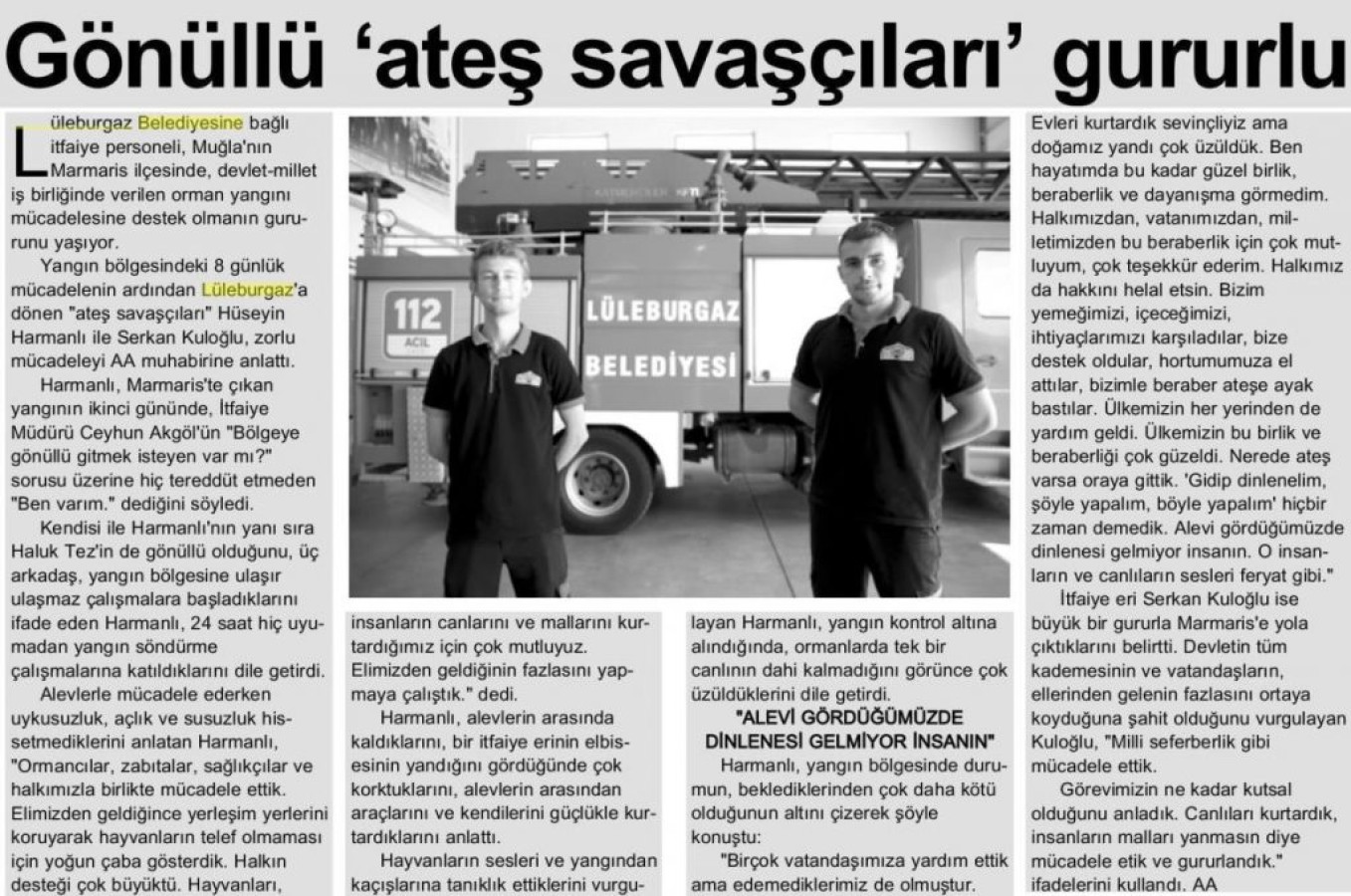 Gönüllü 'ateş savaşçıları' gururlu

Lüleburgaz Belediyesine bağlı itfaiye personeli, Muğla'nın Marmaris ilçesinde, devlet-millet iş birliğinde verilen orman yangını mücadelesine destek olmanın gururunu yaşıyor.

Yangın bölgesindeki 8 günlük mücadelenin ardından Lüleburgaz'a dönen "ateş savaşçıları" Hüseyin Harmanlı ile Serkan Kuloğlu, zorlu mücadeleyi AA muhabirine anlattı.

Harmanlı, Marmaris'te çıkan yangının ikinci gününde, İtfaiye Müdürü Ceyhun Akgöl'ün "Bölgeye gönüllü gitmek isteyen var mı?" sorusu üzerine hiç tereddüt etmeden "Ben varım." dediğini söyledi.

Kendisi ile Harmanlı'nın yanı sıra Haluk Tez'in de gönüllü olduğunu, üç arkadaş, yangın bölgesine ulaşır ulaşmaz çalışmalara başladıklarını ifade eden Harmanlı, 24 saat hiç uyumadan yangın söndürme çalışmalarına katıldıklarını dile getirdi.

Alevlerle mücadele ederken uykusuzluk, açlık ve susuzluk hissetmediklerini anlatan Harmanlı, "Ormancılar, zabıtalar, sağlıkçılar ve halkımızla birlikte mücadele ettik. Elimizden geldiğince yerleşim yerlerini koruyarak hayvanların telef olmaması için yoğun çaba gösterdik. Halkın desteği çok büyüktü. Hayvanları,

112
ACİL
LÜLEBURGAZ
BELEDİYESİ

insanların canlarını ve mallarını kurtardığımız için çok mutluyuz. Elimizden geldiğinin fazlasını yapmaya çalıştık." dedi.

Harmanlı, alevlerin arasında kaldıklarını, bir itfaiye erinin elbisesinin yandığını gördüğünde çok korktuklarını, alevlerin arasından araçlarını ve kendilerini güçlükle kurtardıklarını anlattı.

Hayvanların sesleri ve yangından kaçışlarına tanıklık ettiklerini vurgulayan Harmanlı, yangın kontrol altına alındığında, ormanlarda tek bir canlının dahi kalmadığını görünce çok üzüldüklerini dile getirdi.

"ALEVİ GÖRDÜĞÜMÜZDE DİNLENESİ GELMİYOR İNSANIN"

Harmanlı, yangın bölgesinde durumun, beklediklerinden çok daha kötü olduğunun altını çizerek şöyle konuştu:

"Birçok vatandaşımıza yardım ettik ama edemediklerimiz de olmuştur. Evleri kurtardık sevinçliyiz ama doğamız yandı çok üzüldük. Ben hayatımda bu kadar güzel birlik, beraberlik ve dayanışma görmedim. Halkımızdan, vatanımızdan, milletimizden bu beraberlik için çok mutluyum, çok teşekkür ederim. Halkımız da hakkını helal etsin. Bizim yemeğimizi, içeceğimizi, ihtiyaçlarımızı karşıladılar, bize destek oldular, hortumumuza el attılar, bizimle beraber ateşe ayak bastılar. Ülkemizin her yerinden de yardım geldi. Ülkemizin bu birlik ve beraberliği çok güzeldi. Nerede ateş varsa oraya gittik. 'Gidip dinlenelim, şöyle yapalım, böyle yapalım' hiçbir zaman demedik. Alevi gördüğümüzde dinlenesi gelmiyor insanın. O insanların ve canlıların sesleri feryat gibi."

İtfaiye eri Serkan Kuloğlu ise büyük bir gururla Marmaris'e yola çıktıklarını belirtti. Devletin tüm kademesinin ve vatandaşların, ellerinden gelenin fazlasını ortaya koyduğuna şahit olduğunu vurgulayan Kuloğlu, "Milli seferberlik gibi mücadele ettik.

Görevimizin ne kadar kutsal olduğunu anladık. Canlıları kurtardık, insanların malları yanmasın diye mücadele etik ve gururlandık." ifadelerini kullandı. AA